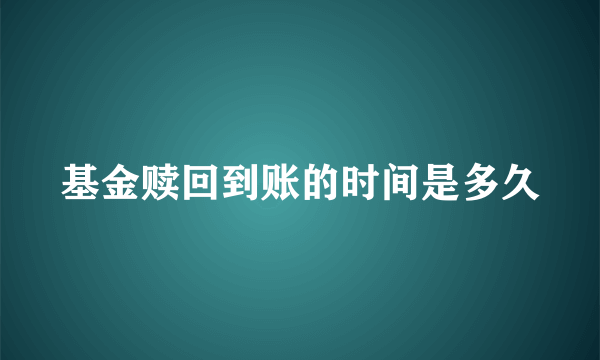 基金赎回到账的时间是多久